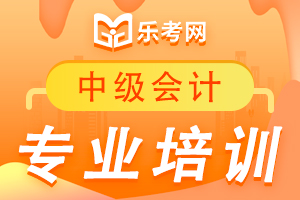 乐考网

中级会计

专业培训